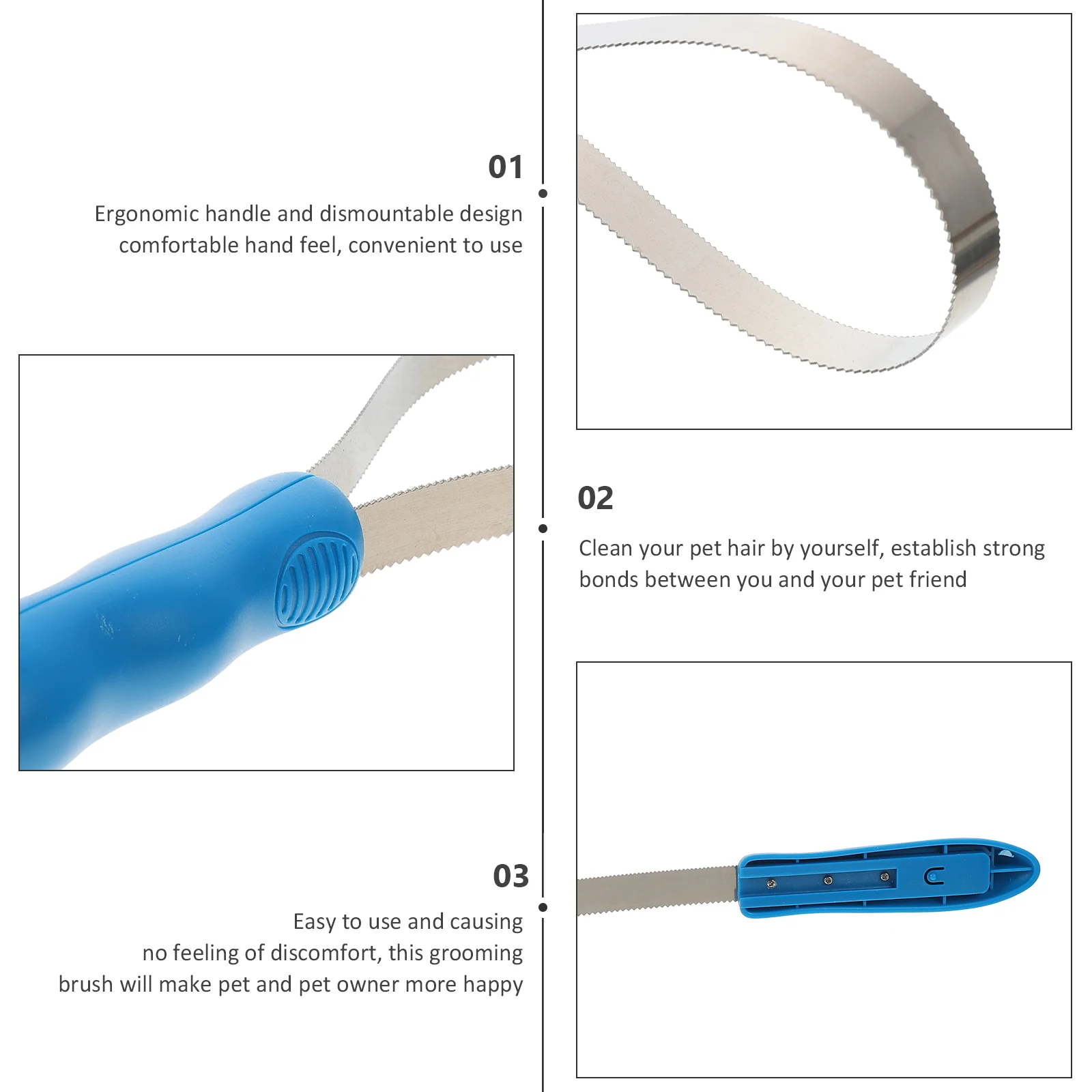 01

Ergonomic handle and dismountable design comfortable hand feel, convenient to use

02

Clean your pet hair by yourself, establish strong bonds between you and your pet friend

03

Easy to use and causing no feeling of discomfort, this grooming brush will make pet and pet owner more happy